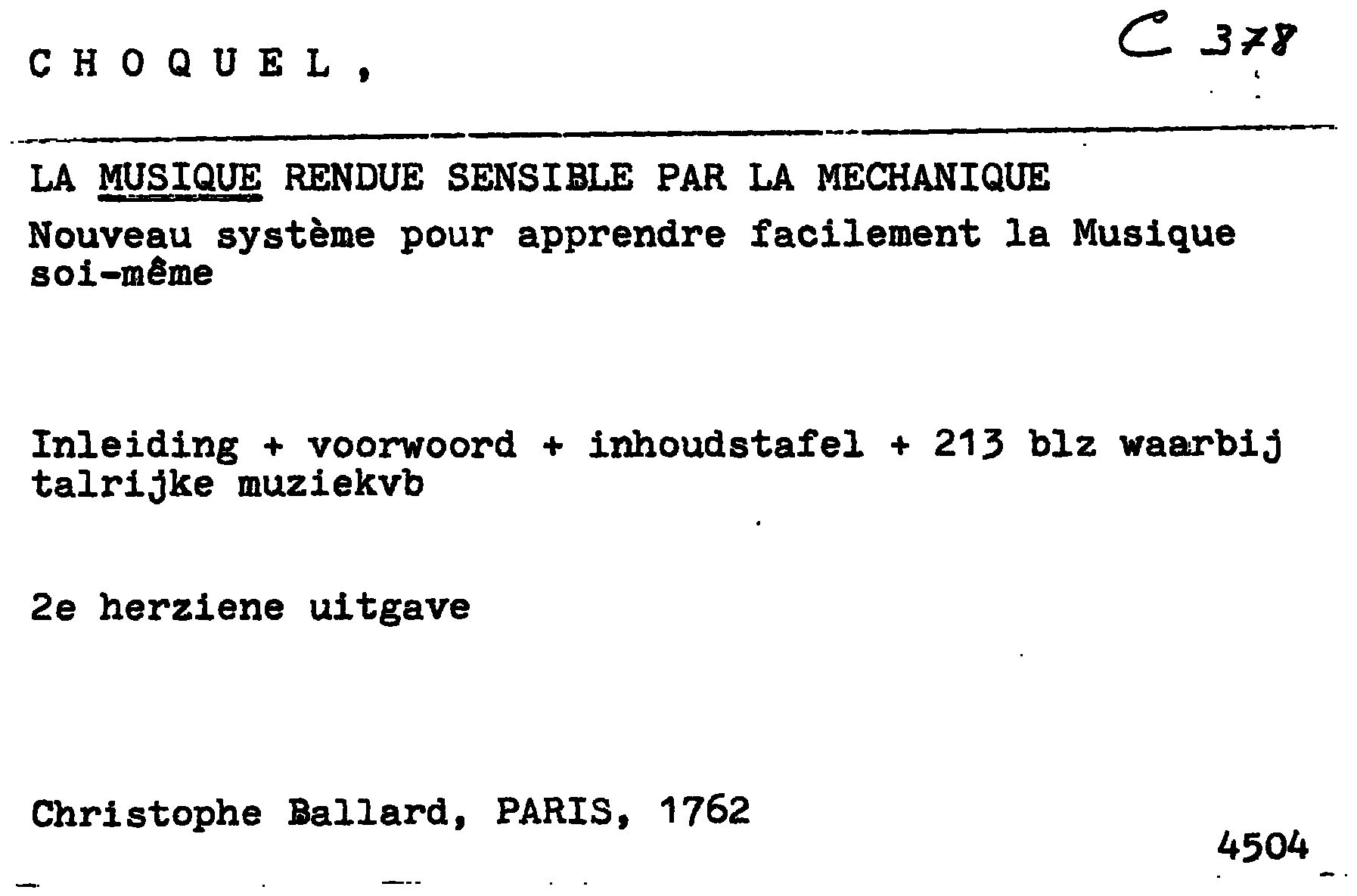 C H O Q U E L ,

C 378

LA MUSIQUE RENDUE SENSIBLE PAR LA MECHANIQUE
Nouveau système pour apprendre facilement la Musique soi-même

Inleiding + voorwoord + inhoudstafel + 213 blz waarbij talrijke muziekvb

2e herziene uitgave

Christophe Ballard, PARIS, 1762

4504